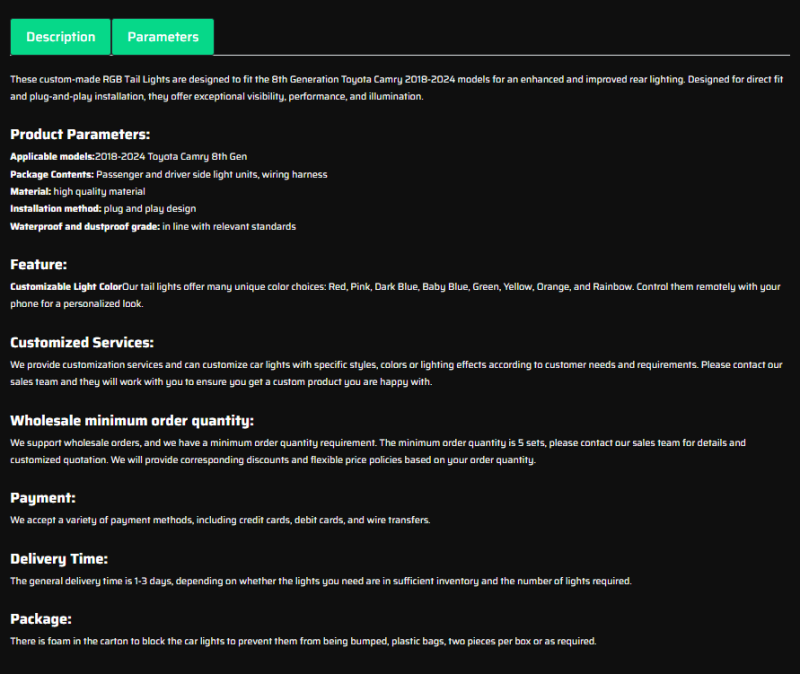 Description Parameters

These custom-made RGB Tail Lights are designed to fit the 8th Generation Toyota Camry 2018-2024 models for an enhanced and improved rear lighting. Designed for direct fit and plug-and-play installation, they offer exceptional visibility, performance, and illumination.

Product Parameters:

Applicable models:2018-2024 Toyota Camry 8th Gen
Package Contents: Passenger and driver side light units, wiring harness
Material: high quality material
Installation method: plug and play design
Waterproof and dustproof grade: in line with relevant standards

Feature:

Customizable Light ColorOur tail lights offer many unique color choices: Red, Pink, Dark Blue, Baby Blue, Green, Yellow, Orange, and Rainbow. Control them remotely with your phone for a personalized look.

Customized Services:

We provide customization services and can customize car lights with specific styles, colors or lighting effects according to customer needs and requirements. Please contact our sales team and they will work with you to ensure you get a custom product you are happy with.

Wholesale minimum order quantity:

We support wholesale orders, and we have a minimum order quantity requirement. The minimum order quantity is 5 sets, please contact our sales team for details and customized quotation. We will provide corresponding discounts and flexible price policies based on your order quantity.

Payment:

We accept a variety of payment methods, including credit cards, debit cards, and wire transfers.

Delivery Time:

The general delivery time is 1-3 days, depending on whether the lights you need are in sufficient inventory and the number of lights required.

Package:

There is foam in the carton to block the car lights to prevent them from being bumped, plastic bags, two pieces per box or as required.